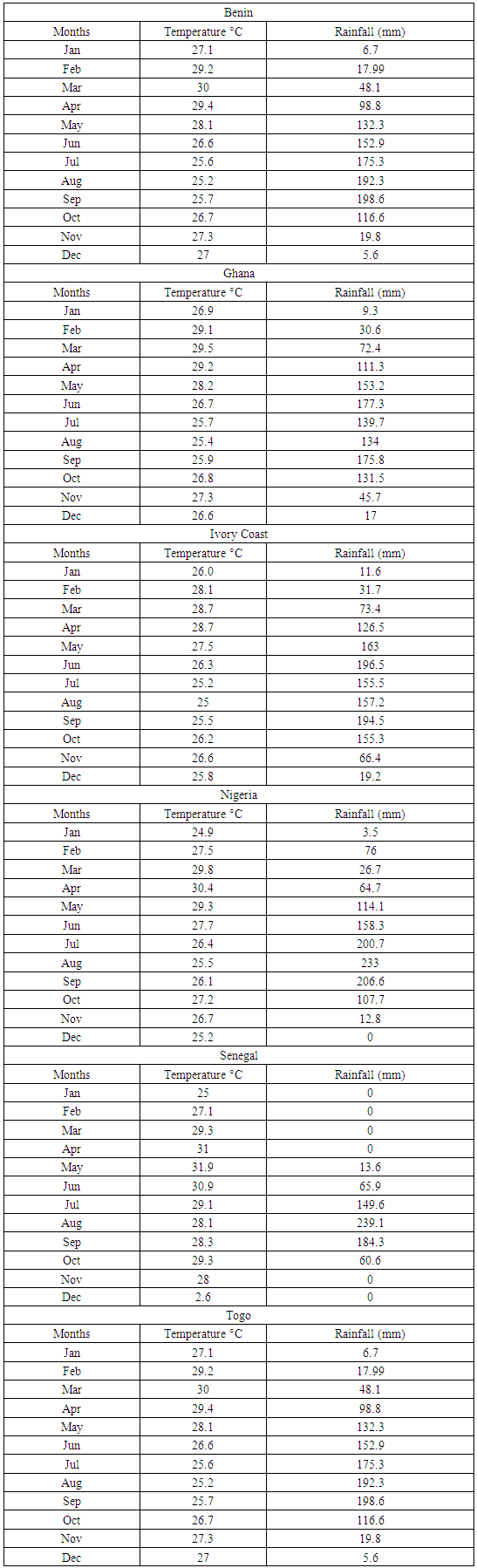 | Benin | | |
|---|---|---|
| Months | Temperature °C | Rainfall (mm) |
| Jan | 27.1 | 6.7 |
| Feb | 29.2 | 17.99 |
| Mar | 30 | 48.1 |
| Apr | 29.4 | 98.8 |
| May | 28.1 | 132.3 |
| Jun | 26.6 | 152.9 |
| Jul | 25.6 | 175.3 |
| Aug | 25.2 | 192.3 |
| Sep | 25.7 | 198.6 |
| Oct | 26.7 | 116.6 |
| Nov | 27.3 | 19.8 |
| Dec | 27 | 5.6 |
| Ghana | | |
| Months | Temperature °C | Rainfall (mm) |
| Jan | 26.9 | 9.3 |
| Feb | 29.1 | 30.6 |
| Mar | 29.5 | 72.4 |
| Apr | 29.2 | 111.3 |
| May | 28.2 | 153.2 |
| Jun | 26.7 | 177.3 |
| Jul | 25.7 | 139.7 |
| Aug | 25.4 | 134 |
| Sep | 25.9 | 175.8 |
| Oct | 26.8 | 131.5 |
| Nov | 27.3 | 45.7 |
| Dec | 26.6 | 17 |
| Ivory Coast | | |
| Months | Temperature °C | Rainfall (mm) |
| Jan | 26.0 | 11.6 |
| Feb | 28.1 | 31.7 |
| Mar | 28.7 | 73.4 |
| Apr | 28.7 | 126.5 |
| May | 27.5 | 163 |
| Jun | 26.3 | 196.5 |
| Jul | 25.2 | 155.5 |
| Aug | 25 | 157.2 |
| Sep | 25.5 | 194.5 |
| Oct | 26.2 | 155.3 |
| Nov | 26.6 | 66.4 |
| Dec | 25.8 | 19.2 |
| Nigeria | | |
| Months | Temperature °C | Rainfall (mm) |
| Jan | 24.9 | 3.5 |
| Feb | 27.5 | 76 |
| Mar | 29.8 | 26.7 |
| Apr | 30.4 | 64.7 |
| May | 29.3 | 114.1 |
| Jun | 27.7 | 158.3 |
| Jul | 26.4 | 200.7 |
| Aug | 25.5 | 233 |
| Sep | 26.1 | 206.6 |
| Oct | 27.2 | 107.7 |
| Nov | 26.7 | 12.8 |
| Dec | 25.2 | 0 |
| Senegal | | |
| Months | Temperature °C | Rainfall (mm) |
| Jan | 25 | 0 |
| Feb | 27.1 | 0 |
| Mar | 29.3 | 0 |
| Apr | 31 | 0 |
| May | 31.9 | 13.6 |
| Jun | 30.9 | 65.9 |
| Jul | 29.1 | 149.6 |
| Aug | 28.1 | 239.1 |
| Sep | 28.3 | 184.3 |
| Oct | 29.3 | 60.6 |
| Nov | 28 | 0 |
| Dec | 2.6 | 0 |
| Togo | | |
| Months | Temperature °C | Rainfall (mm) |
| Jan | 27.1 | 6.7 |
| Feb | 29.2 | 17.99 |
| Mar | 30 | 48.1 |
| Apr | 29.4 | 98.8 |
| May | 28.1 | 132.3 |
| Jun | 26.6 | 152.9 |
| Jul | 25.6 | 175.3 |
| Aug | 25.2 | 192.3 |
| Sep | 25.7 | 198.6 |
| Oct | 26.7 | 116.6 |
| Nov | 27.3 | 19.8 |
| Dec | 27 | 5.6 |